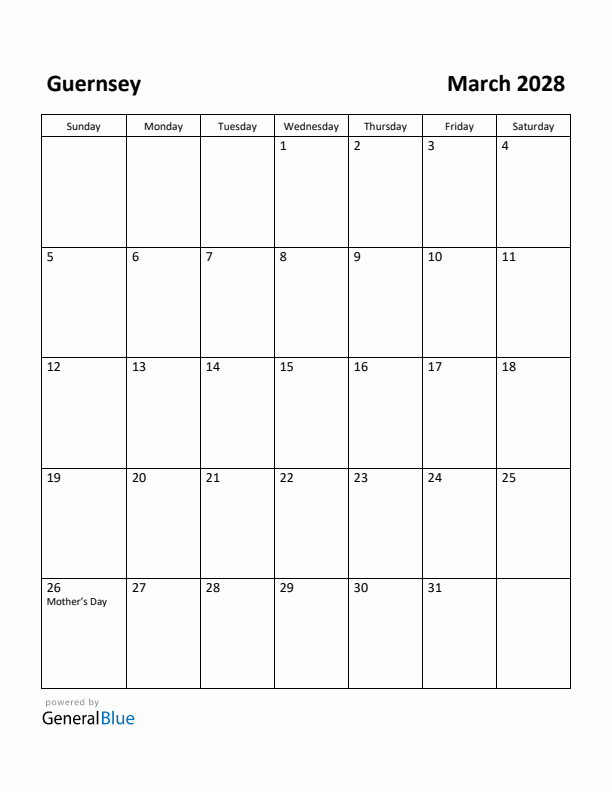 Guernsey

March 2028

| Sunday | Monday | Tuesday | Wednesday | Thursday | Friday | Saturday |
|---|---|---|---|---|---|---|
| | | | 1 | 2 | 3 | 4 |
| 5 | 6 | 7 | 8 | 9 | 10 | 11 |
| 12 | 13 | 14 | 15 | 16 | 17 | 18 |
| 19 | 20 | 21 | 22 | 23 | 24 | 25 |
| 26 Mother's Day | 27 | 28 | 29 | 30 | 31 | |

powered by
GeneralBlue